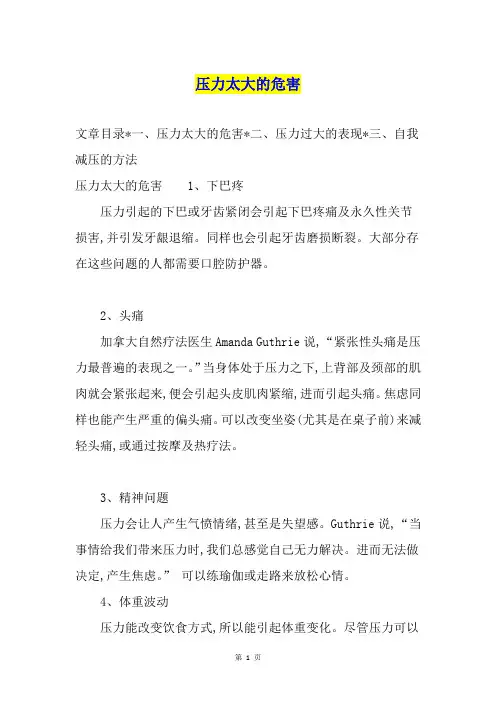 压力太大的危害

文章目录*一、压力太大的危害*二、压力过大的表现*三、自我减压的方法

压力太大的危害 1、下巴疼

压力引起的下巴或牙齿紧闭会引起下巴疼痛及永久性关节损害,并引发牙龈退缩。同样也会引起牙齿磨损断裂。大部分存在这些问题的人都需要口腔防护器。

2、头痛

加拿大自然疗法医生 Amanda Guthrie 说,“紧张性头痛是压力最普遍的表现之一。”当身体处于压力之下,上背部及颈部的肌肉就会紧张起来,便会引起头皮肌肉紧缩,进而引起头痛。焦虑同样也能产生严重的偏头痛。可以改变坐姿(尤其是在桌子前)来减轻头痛,或通过按摩及热疗法。

3、精神问题

压力会让人产生气愤情绪,甚至是失望感。Guthrie 说,“当事情给我们带来压力时,我们总感觉自己无力解决。进而无法做决定,产生焦虑。” 可以练瑜伽或走路来放松心情。

4、体重波动

压力能改变饮食方式,所以能引起体重变化。尽管压力可以

第 1 页